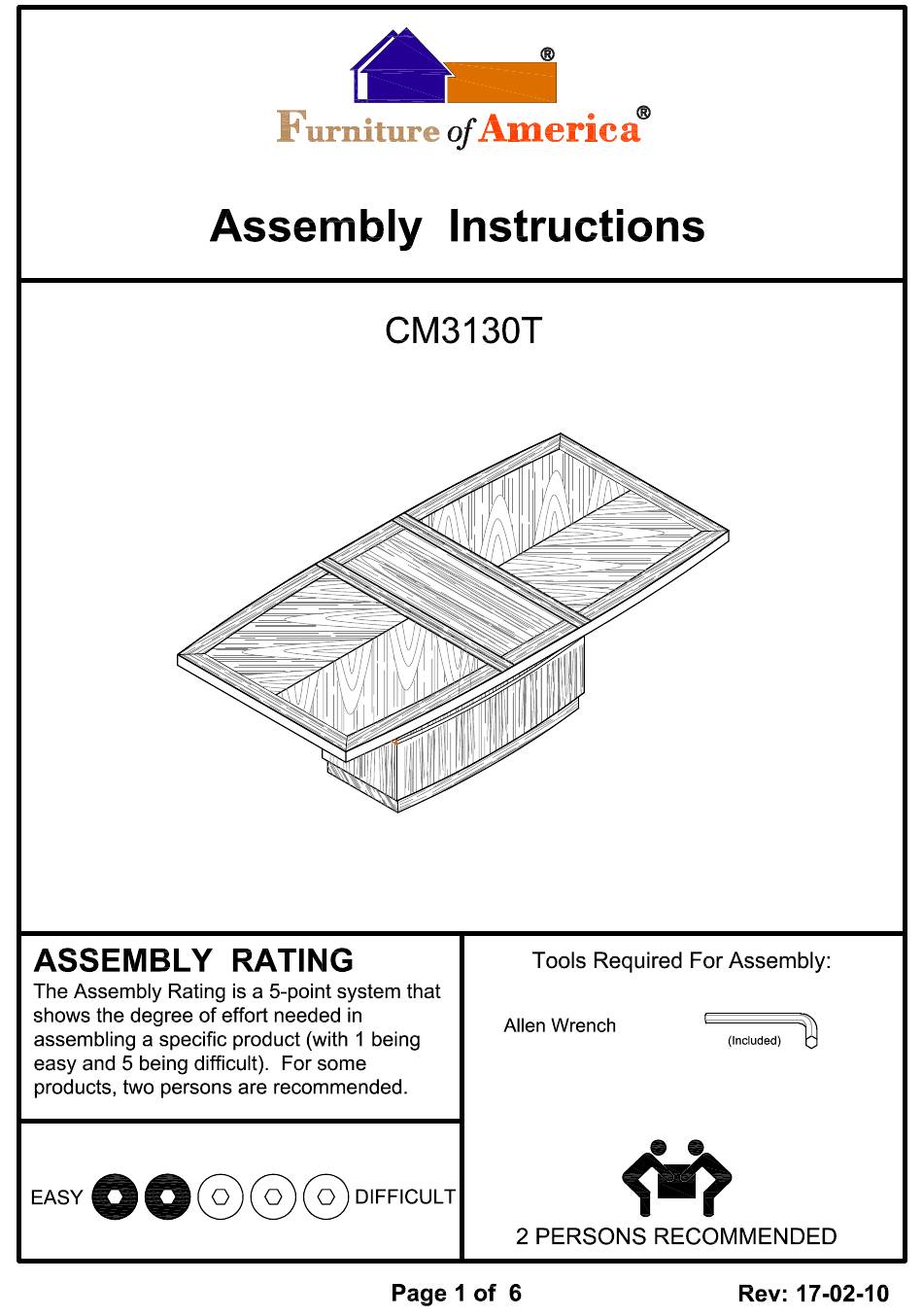 ®

Furniture of America®

Assembly Instructions

CM3130T

ASSEMBLY RATING

The Assembly Rating is a 5-point system that shows the degree of effort needed in assembling a specific product (with 1 being easy and 5 being difficult). For some products, two persons are recommended.

EASY DIFFICULT

Tools Required For Assembly:

Allen Wrench

(Included)

2 PERSONS RECOMMENDED

Page 1 of 6

Rev: 17-02-10